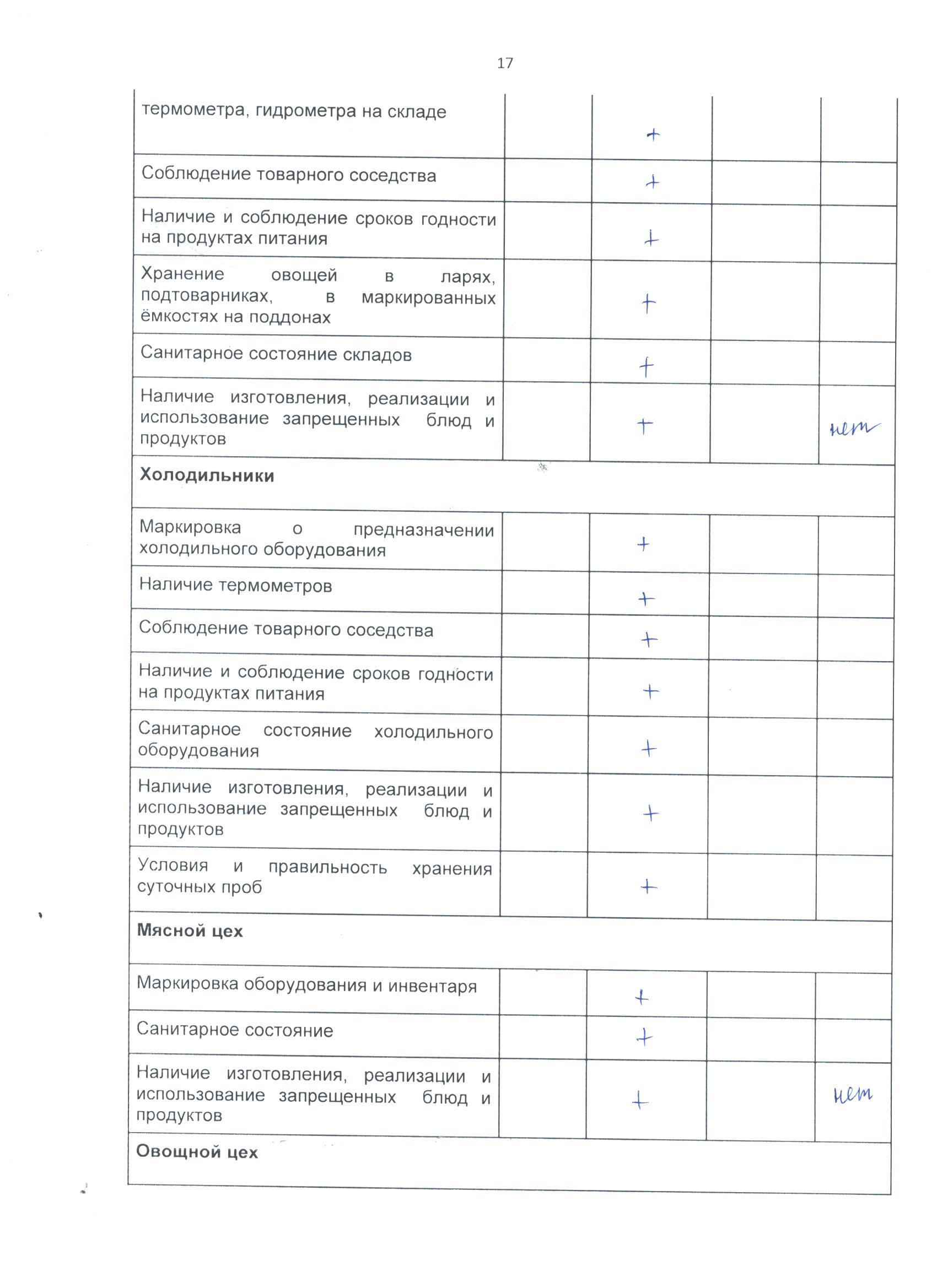 17

| | | | | |
|---|---|---|---|---|
| термометра, гидрометра на складе | | + | | |
| Соблюдение товарного соседства | | + | | |
| Наличие и соблюдение сроков годности на продуктах питания | | + | | |
| Хранение овощей в ларях, подтоварниках, в маркированных ёмкостях на поддонах | | + | | |
| Санитарное состояние складов | | + | | |
| Наличие изготовления, реализации и использование запрещенных блюд и продуктов | | + | | нет |
| **Холодильники** | | | | |
| Маркировка о предназначении холодильного оборудования | | + | | |
| Наличие термометров | | + | | |
| Соблюдение товарного соседства | | + | | |
| Наличие и соблюдение сроков годности на продуктах питания | | + | | |
| Санитарное состояние холодильного оборудования | | + | | |
| Наличие изготовления, реализации и использование запрещенных блюд и продуктов | | + | | |
| Условия и правильность хранения суточных проб | | + | | |
| **Мясной цех** | | | | |
| Маркировка оборудования и инвентаря | | + | | |
| Санитарное состояние | | + | | |
| Наличие изготовления, реализации и использование запрещенных блюд и продуктов | | + | | нет |
| **Овощной цех** | | | | |